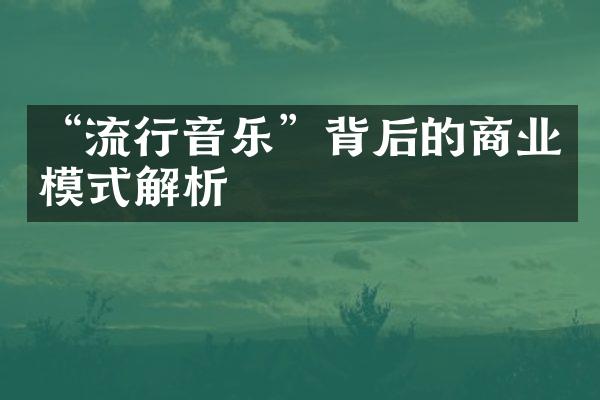 “流行音乐”背后的商业模式解析